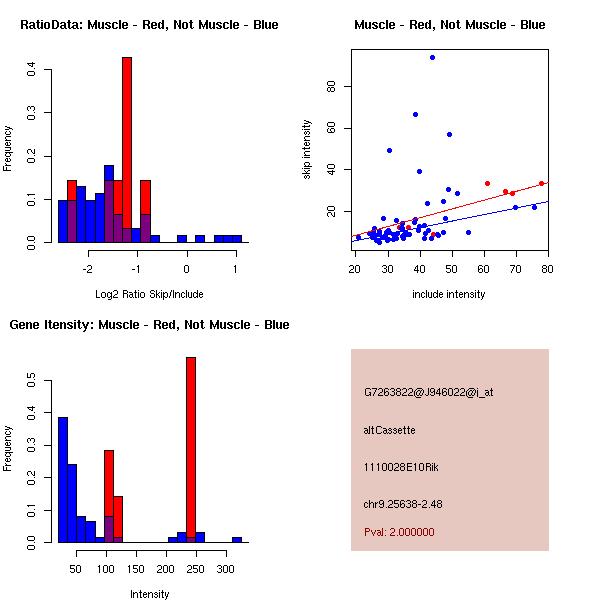 RatioData: Muscle - Red, Not Muscle - Blue

Frequency

0.0
0.1
0.2
0.3
0.4

-2
-1
0
1

Log2 Ratio Skip/Include

Muscle - Red, Not Muscle - Blue

skip intensity

20
40
60
80

20
30
40
50
60
70
80

include intensity

Gene Itensity: Muscle - Red, Not Muscle - Blue

Frequency

0.0
0.1
0.2
0.3
0.4
0.5

50
100
150
200
250
300

Intensity

G7263822@J946022@i_at

altCassette

1110028E10Rik

chr9.25638-2.48

Pval: 2.000000